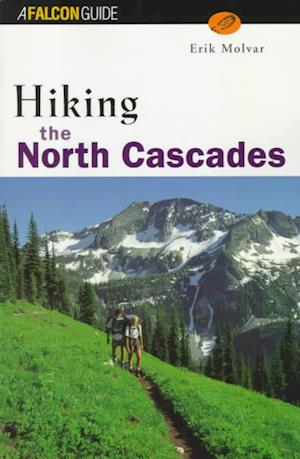 A FALCON GUIDE

Erik Molvar

Hiking the North Cascades